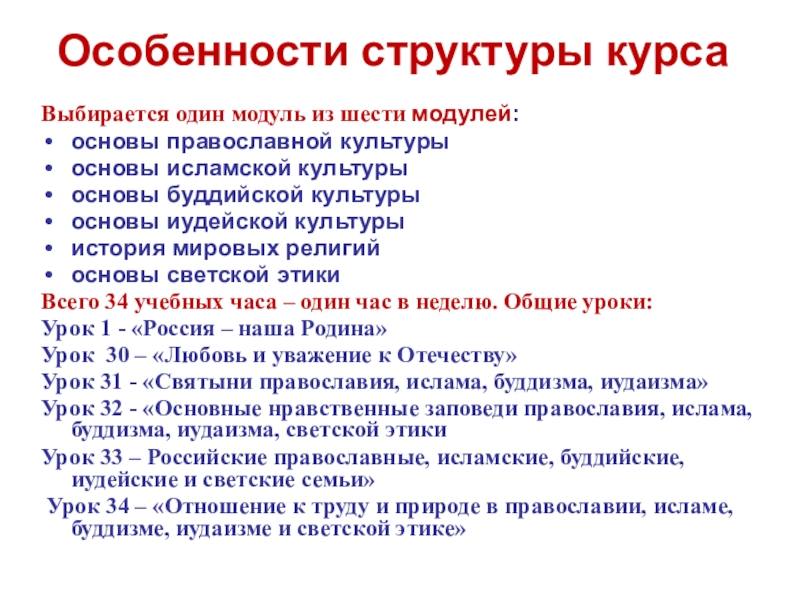 Особенности структуры курса

Выбирается один модуль из шести модулей:
• основы православной культуры
• основы исламской культуры
• основы буддийской культуры
• основы иудейской культуры
• история мировых религий
• основы светской этики
Всего 34 учебных часа – один час в неделю. Общие уроки:
Урок 1 - «Россия – наша Родина»
Урок 30 – «Любовь и уважение к Отечеству»
Урок 31 - «Святыни православия, ислама, буддизма, иудаизма»
Урок 32 - «Основные нравственные заповеди православия, ислама, буддизма, иудаизма, светской этики
Урок 33 – Российские православные, исламские, буддийские, иудейские и светские семьи»
Урок 34 – «Отношение к труду и природе в православии, исламе, буддизме, иудаизме и светской этике»